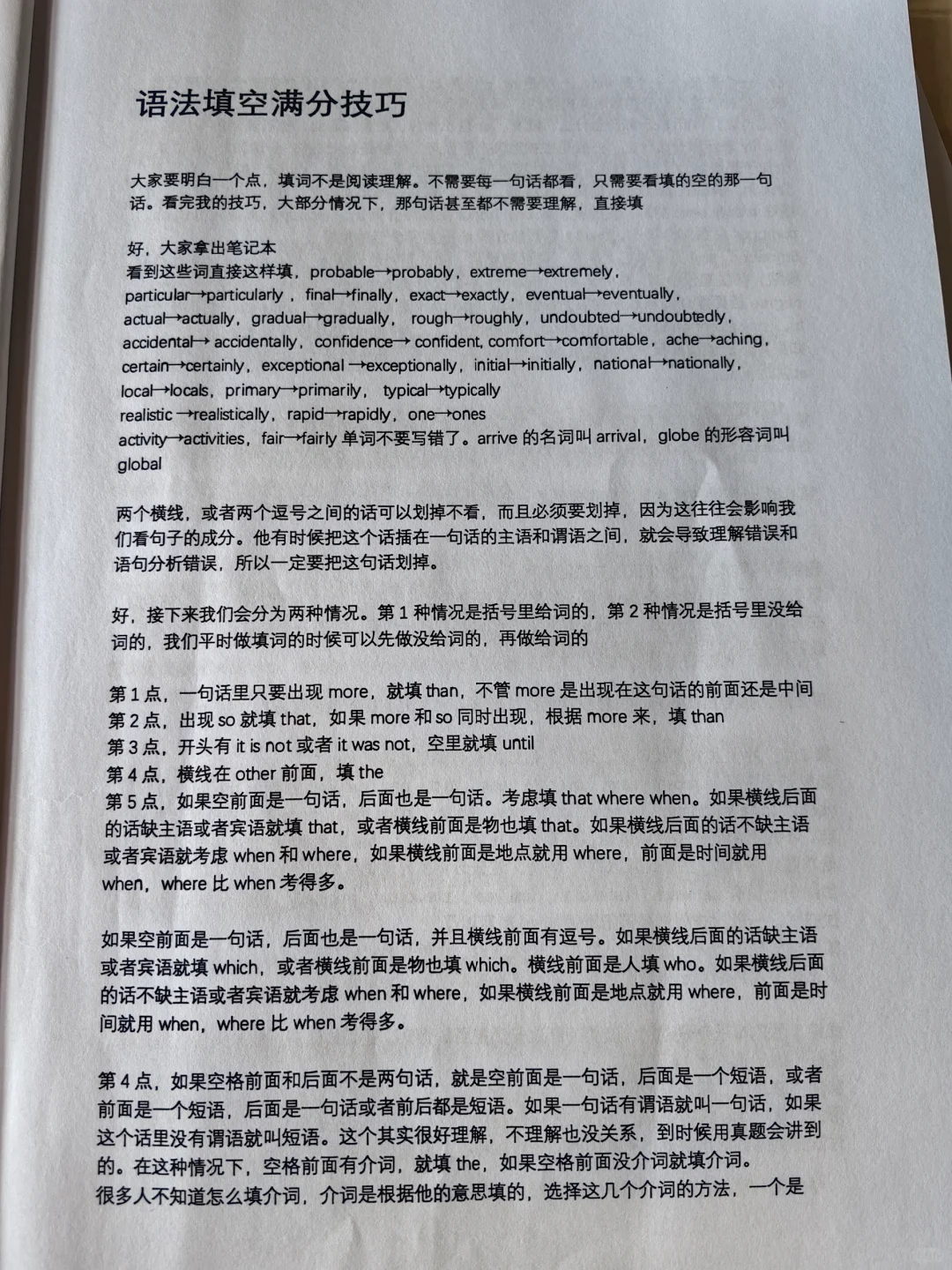 语法填空满分技巧

大家要明白一个点，填词不是阅读理解。不需要每一句话都看，只需要看填的空的那一句话。看完我的技巧，大部分情况下，那句话甚至都不需要理解，直接填

好，大家拿出笔记本
看到这些词直接这样填，probable→probably，extreme→extremely，particular→particularly，final→finally，exact→exactly，eventual→eventually，actual→actually，gradual→gradually，rough→roughly，undoubted→undoubtedly，accidental→ accidentally，confidence→ confident, comfort→comfortable，ache→aching，certain→certainly，exceptional →exceptionally，initial→initially，national→nationally，local→locals，primary→primarily，typical→typically
realistic →realistically，rapid→rapidly，one→ones
activity→activities，fair→fairly 单词不要写错了。arrive 的名词叫 arrival，globe 的形容词叫 global

两个横线，或者两个逗号之间的话可以划掉不看，而且必须要划掉，因为这往往会影响我们看句子的成分。他有时候把这个话插在一句话的主语和谓语之间，就会导致理解错误和语句分析错误，所以一定要把这句话划掉。

好，接下来我们会分为两种情况。第 1 种情况是括号里给词的，第 2 种情况是括号里没给词的，我们平时做填词的时候可以先做没给词的，再做给词的

第 1 点，一句话里只要出现 more，就填 than，不管 more 是出现在这句话的前面还是中间
第 2 点，出现 so 就填 that，如果 more 和 so 同时出现，根据 more 来，填 than
第 3 点，开头有 it is not 或者 it was not，空里就填 until
第 4 点，横线在 other 前面，填 the
第 5 点，如果空前面是一句话，后面也是一句话。考虑填 that where when。如果横线后面的话缺主语或者宾语就填 that，或者横线前面是物也填 that。如果横线后面的话不缺主语或者宾语就考虑 when 和 where，如果横线前面是地点就用 where，前面是时间就用 when，where 比 when 考得多。

如果空前面是一句话，后面也是一句话，并且横线前面有逗号。如果横线后面的话缺主语或者宾语就填 which，或者横线前面是物也填 which。横线前面是人填 who。如果横线后面的话不缺主语或者宾语就考虑 when 和 where，如果横线前面是地点就用 where，前面是时间就用 when，where 比 when 考得多。

第 4 点，如果空格前面和后面不是两句话，就是空前面是一句话，后面是一个短语，或者前面是一个短语，后面是一句话或者前后都是短语。如果一句话有谓语就叫一句话，如果这个话里没有谓语就叫短语。这个其实很好理解，不理解也没关系，到时候用真题会讲到的。在这种情况下，空格前面有介词，就填 the，如果空格前面没介词就填介词。
很多人不知道怎么填介词，介词是根据他的意思填的，选择这几个介词的方法，一个是